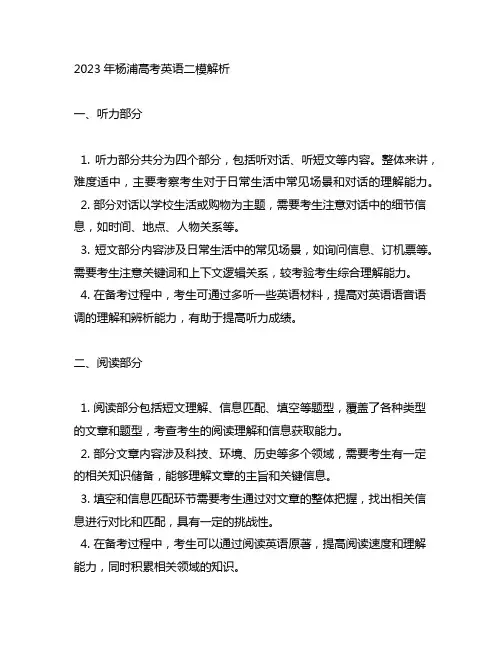 2023 年杨浦高考英语二模解析

一、听力部分

1. 听力部分共分为四个部分，包括听对话、听短文等内容。整体来讲，难度适中，主要考察考生对于日常生活中常见场景和对话的理解能力。

2. 部分对话以学校生活或购物为主题，需要考生注意对话中的细节信息，如时间、地点、人物关系等。

3. 短文部分内容涉及日常生活中的常见场景，如询问信息、订机票等。需要考生注意关键词和上下文逻辑关系，较考验考生综合理解能力。

4. 在备考过程中，考生可通过多听一些英语材料，提高对英语语音语调的理解和辨析能力，有助于提高听力成绩。

二、阅读部分

1. 阅读部分包括短文理解、信息匹配、填空等题型，覆盖了各种类型的文章和题型，考查考生的阅读理解和信息获取能力。

2. 部分文章内容涉及科技、环境、历史等多个领域，需要考生有一定的相关知识储备，能够理解文章的主旨和关键信息。

3. 填空和信息匹配环节需要考生通过对文章的整体把握，找出相关信息进行对比和匹配，具有一定的挑战性。

4. 在备考过程中，考生可以通过阅读英语原著，提高阅读速度和理解能力，同时积累相关领域的知识。